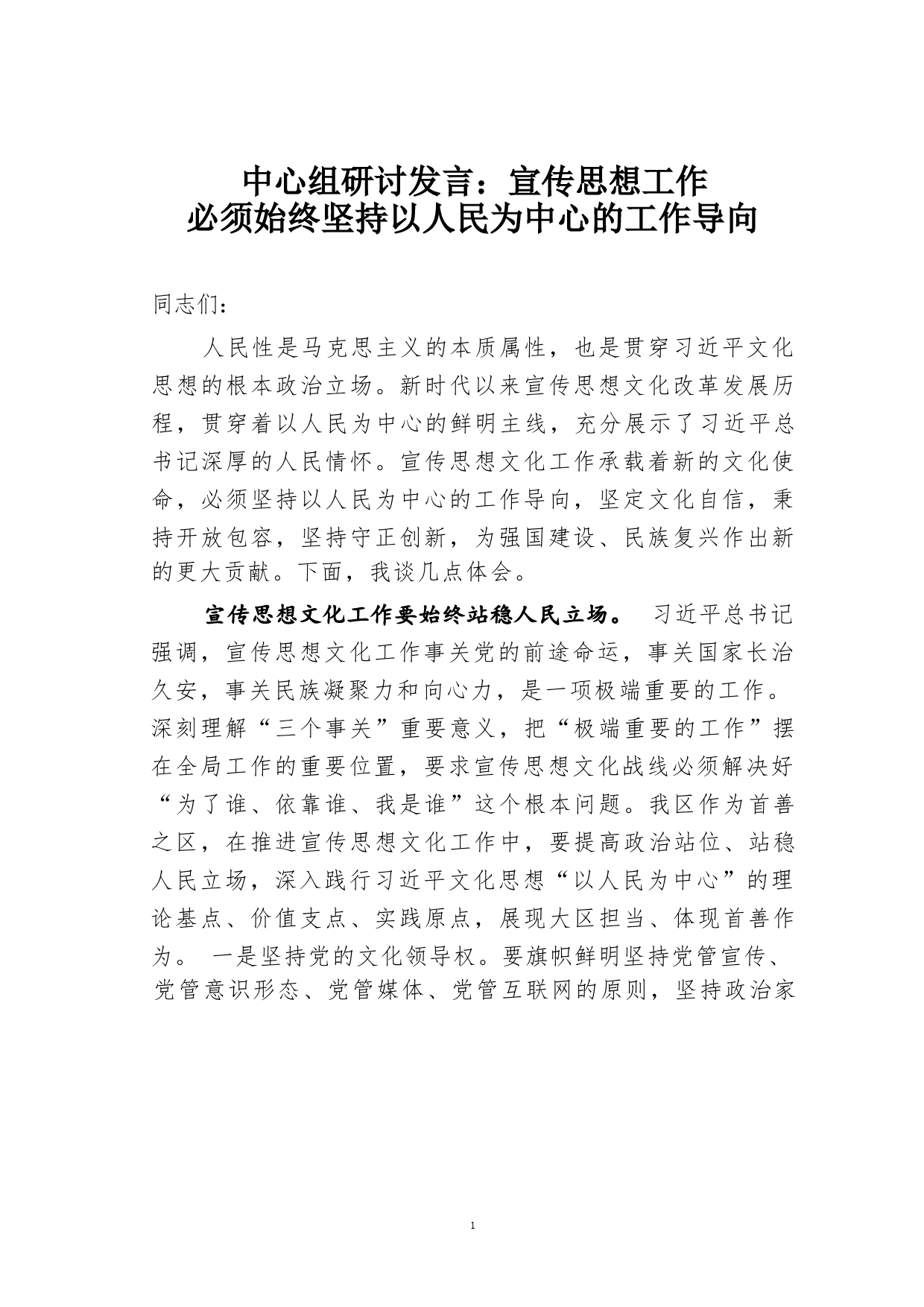 中心组研讨发言：宣传思想工作
必须始终坚持以人民为中心的工作导向

同志们：

人民性是马克思主义的本质属性，也是贯穿习近平文化思想的根本政治立场。新时代以来宣传思想文化改革发展历程，贯穿着以人民为中心的鲜明主线，充分展示了习近平总书记深厚的人民情怀。宣传思想文化工作承载着新的文化使命，必须坚持以人民为中心的工作导向，坚定文化自信，秉持开放包容，坚持守正创新，为强国建设、民族复兴作出新的更大贡献。下面，我谈几点体会。

宣传思想文化工作要始终站稳人民立场。 习近平总书记强调，宣传思想文化工作事关党的前途命运，事关国家长治久安，事关民族凝聚力和向心力，是一项极端重要的工作。深刻理解“三个事关”重要意义，把“极端重要的工作”摆在全局工作的重要位置，要求宣传思想文化战线必须解决好“为了谁、依靠谁、我是谁”这个根本问题。我区作为首善之区，在推进宣传思想文化工作中，要提高政治站位、站稳人民立场，深入践行习近平文化思想“以人民为中心”的理论基点、价值支点、实践原点，展现大区担当、体现首善作为。 一是坚持党的文化领导权。要旗帜鲜明坚持党管宣传、党管意识形态、党管媒体、党管互联网的原则，坚持政治家

1